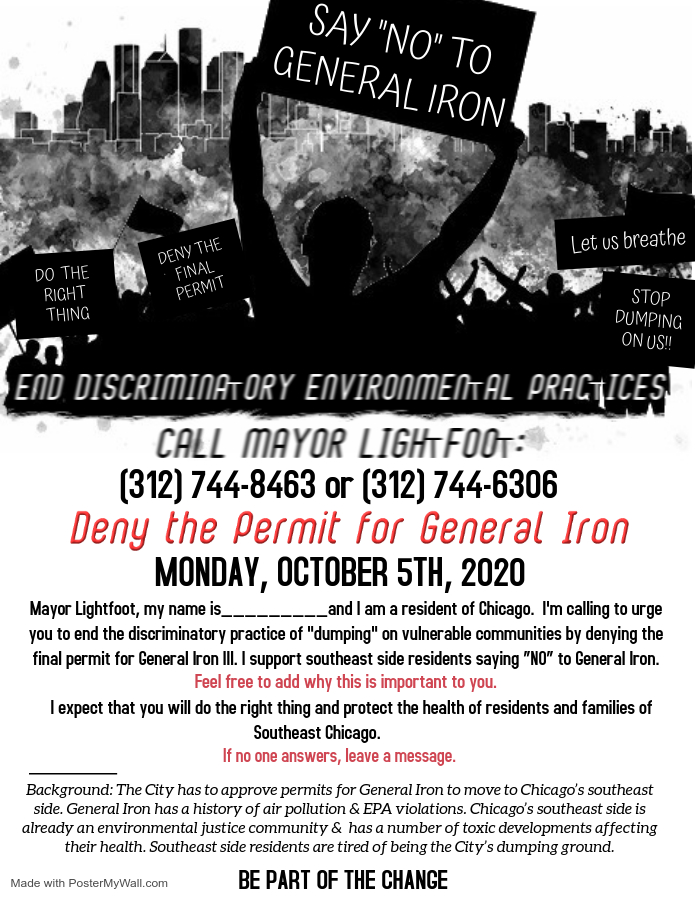 SAY "NO" TO GENERAL IRON

DO THE RIGHT THING

DENY THE FINAL PERMIT

Let us breathe

STOP DUMPING ON US!!

END DISCRIMINATORY ENVIRONMENTAL PRACTICES

CALL MAYOR LIGHTFOOT:

(312) 744-8463 or (312) 744-6306

Deny the Permit for General Iron

MONDAY, OCTOBER 5TH, 2020

Mayor Lightfoot, my name is____and I am a resident of Chicago. I'm calling to urge you to end the discriminatory practice of "dumping" on vulnerable communities by denying the final permit for General Iron III. I support southeast side residents saying "NO" to General Iron.

Feel free to add why this is important to you.

I expect that you will do the right thing and protect the health of residents and families of Southeast Chicago.

If no one answers, leave a message.

Background: The City has to approve permits for General Iron to move to Chicago's southeast side. General Iron has a history of air pollution & EPA violations. Chicago's southeast side is already an environmental justice community & has a number of toxic developments affecting their health. Southeast side residents are tired of being the City's dumping ground.

Made with PosterMyWall.com

BE PART OF THE CHANGE